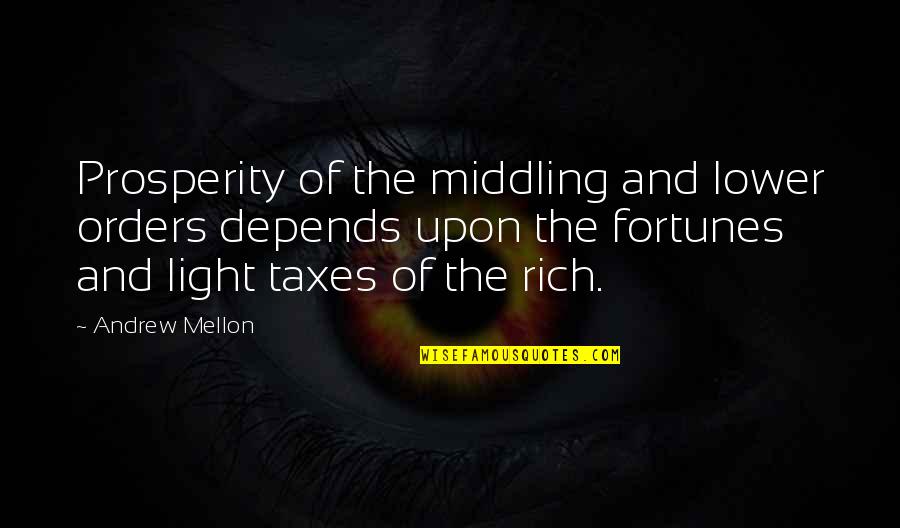 Prosperity of the middling and lower orders depends upon the fortunes and light taxes of the rich.

~ Andrew Mellon

WISEFAMOUSQUOTES.COM